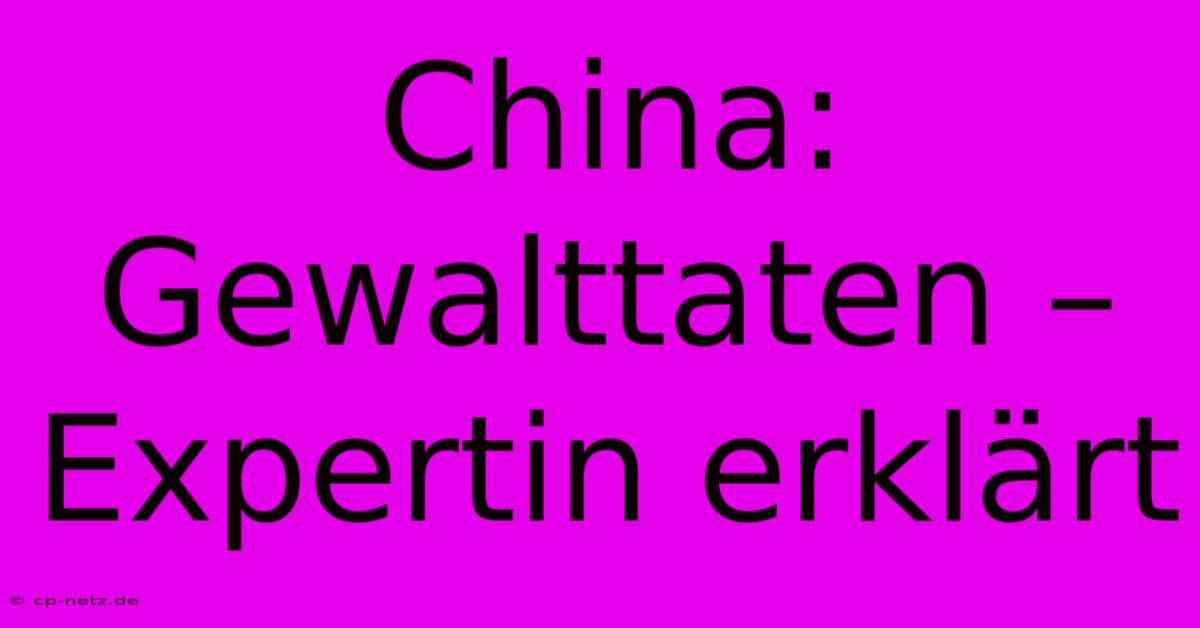 China: Gewalttaten – Expertin erklärt

© cp-netz.de